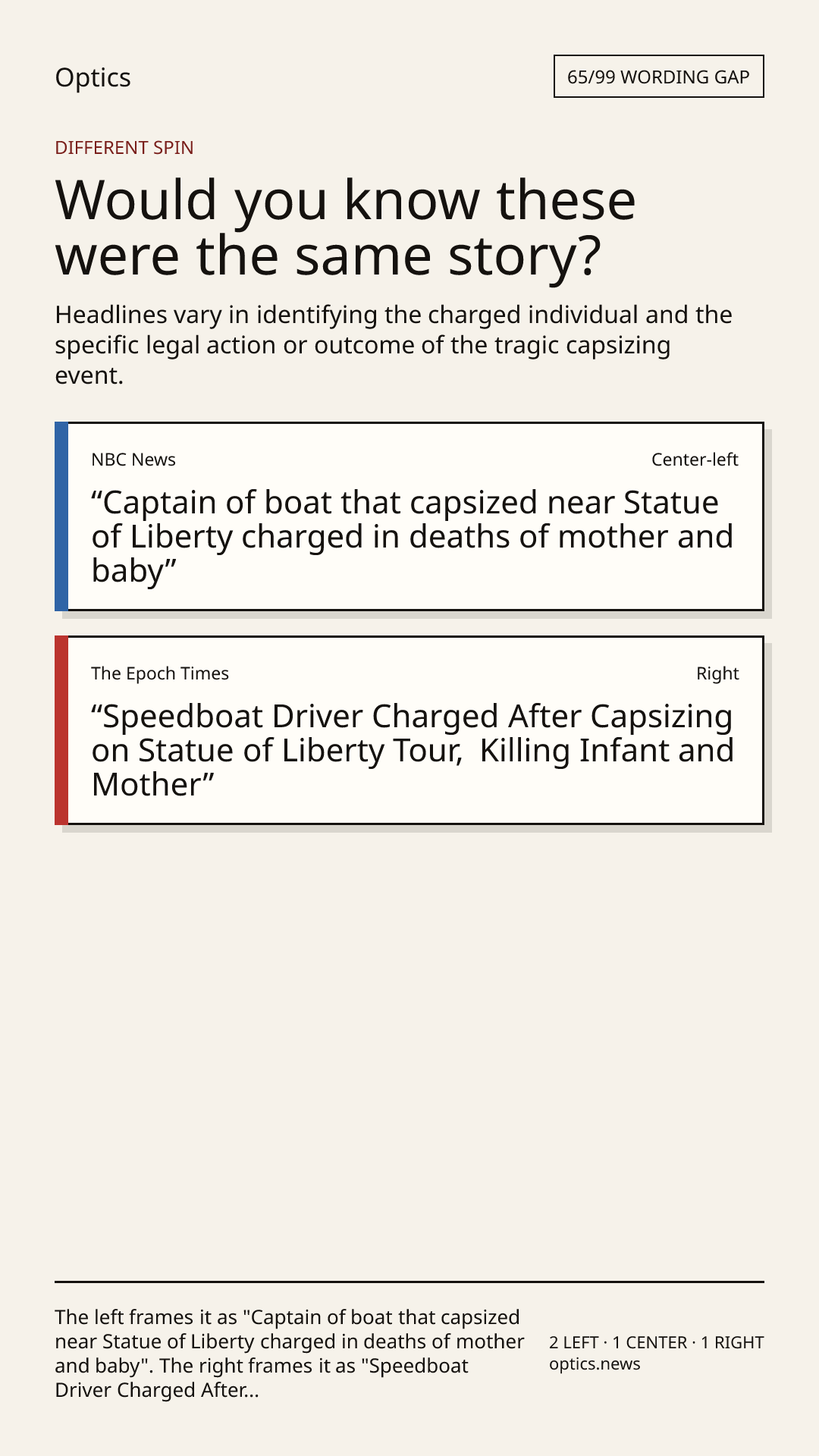 Optics

65/99 WORDING GAP

DIFFERENT SPIN

Would you know these were the same story?

Headlines vary in identifying the charged individual and the specific legal action or outcome of the tragic capsizing event.

NBC News

Center-left

“Captain of boat that capsized near Statue of Liberty charged in deaths of mother and baby”

The Epoch Times

Right

“Speedboat Driver Charged After Capsizing on Statue of Liberty Tour,  Killing Infant and Mother”

The left frames it as "Captain of boat that capsized near Statue of Liberty charged in deaths of mother and baby". The right frames it as "Speedboat Driver Charged After...

2 LEFT · 1 CENTER · 1 RIGHT
optics.news